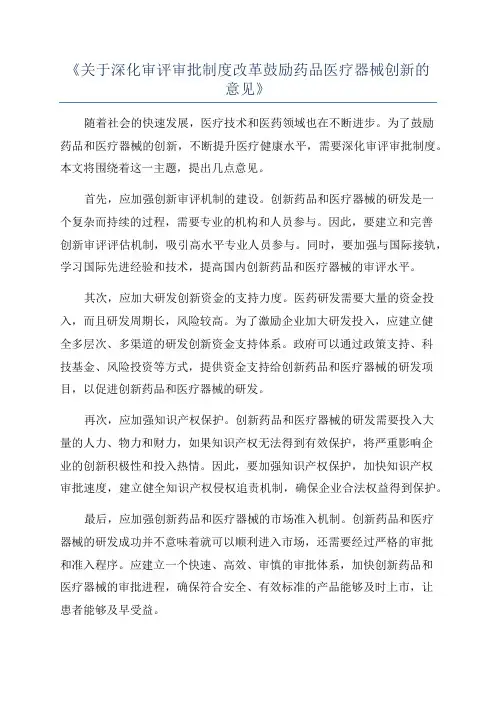 《关于深化审评审批制度改革鼓励药品医疗器械创新的意见》

随着社会的快速发展，医疗技术和医药领域也在不断进步。为了鼓励药品和医疗器械的创新，不断提升医疗健康水平，需要深化审评审批制度。本文将围绕着这一主题，提出几点意见。

首先，应加强创新审评机制的建设。创新药品和医疗器械的研发是一个复杂而持续的过程，需要专业的机构和人员参与。因此，要建立和完善创新审评评估机制，吸引高水平专业人员参与。同时，要加强与国际接轨，学习国际先进经验和技术，提高国内创新药品和医疗器械的审评水平。

其次，应加大研发创新资金的支持力度。医药研发需要大量的资金投入，而且研发周期长，风险较高。为了激励企业加大研发投入，应建立健全多层次、多渠道的研发创新资金支持体系。政府可以通过政策支持、科技基金、风险投资等方式，提供资金支持给创新药品和医疗器械的研发项目，以促进创新药品和医疗器械的研发。

再次，应加强知识产权保护。创新药品和医疗器械的研发需要投入大量的人力、物力和财力，如果知识产权无法得到有效保护，将严重影响企业的创新积极性和投入热情。因此，要加强知识产权保护，加快知识产权审批速度，建立健全知识产权侵权追责机制，确保企业合法权益得到保护。

最后，应加强创新药品和医疗器械的市场准入机制。创新药品和医疗器械的研发成功并不意味着就可以顺利进入市场，还需要经过严格的审批和准入程序。应建立一个快速、高效、审慎的审批体系，加快创新药品和医疗器械的审批进程，确保符合安全、有效标准的产品能够及时上市，让患者能够及早受益。